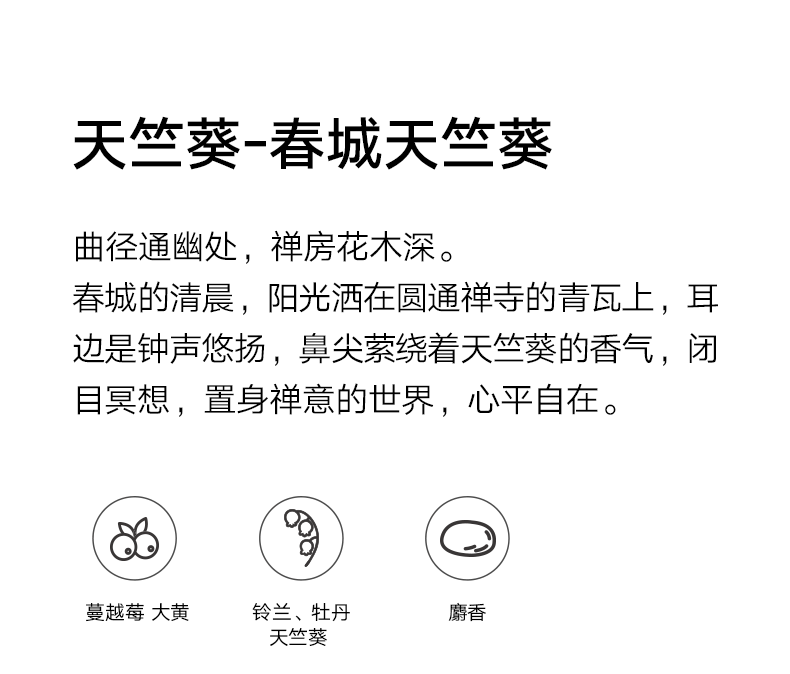 天竺葵-春城天竺葵

曲径通幽处，禅房花木深。
春城的清晨，阳光洒在圆通禅寺的青瓦上，耳边是钟声悠扬，鼻尖萦绕着天竺葵的香气，闭目冥想，置身禅意的世界，心平自在。

蔓越莓 大黄

铃兰、牡丹
天竺葵

麝香